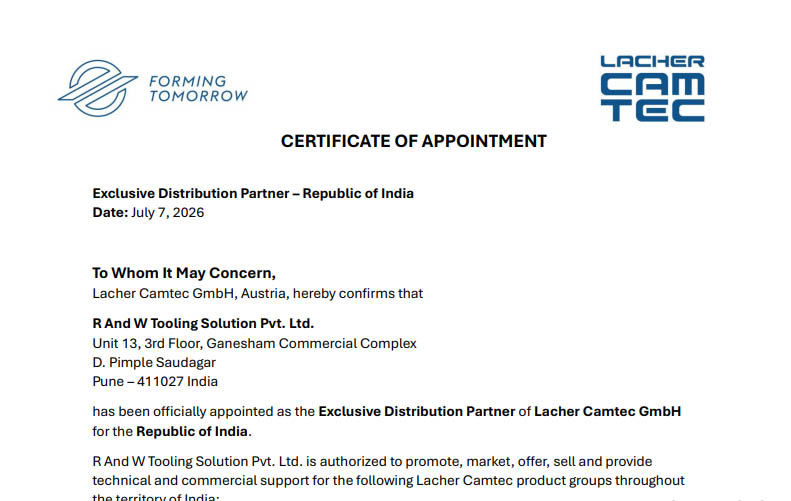 FORMING TOMORROW

LACHER CAM TEC

CERTIFICATE OF APPOINTMENT

Exclusive Distribution Partner – Republic of India
Date: July 7, 2026

To Whom It May Concern,
Lacher Camtec GmbH, Austria, hereby confirms that

R And W Tooling Solution Pvt. Ltd.
Unit 13, 3rd Floor, Ganesham Commercial Complex
D. Pimple Saudagar
Pune – 411027 India

has been officially appointed as the Exclusive Distribution Partner of Lacher Camtec GmbH for the Republic of India.

R And W Tooling Solution Pvt. Ltd. is authorized to promote, market, offer, sell and provide technical and commercial support for the following Lacher Camtec product groups throughout the territory of India: